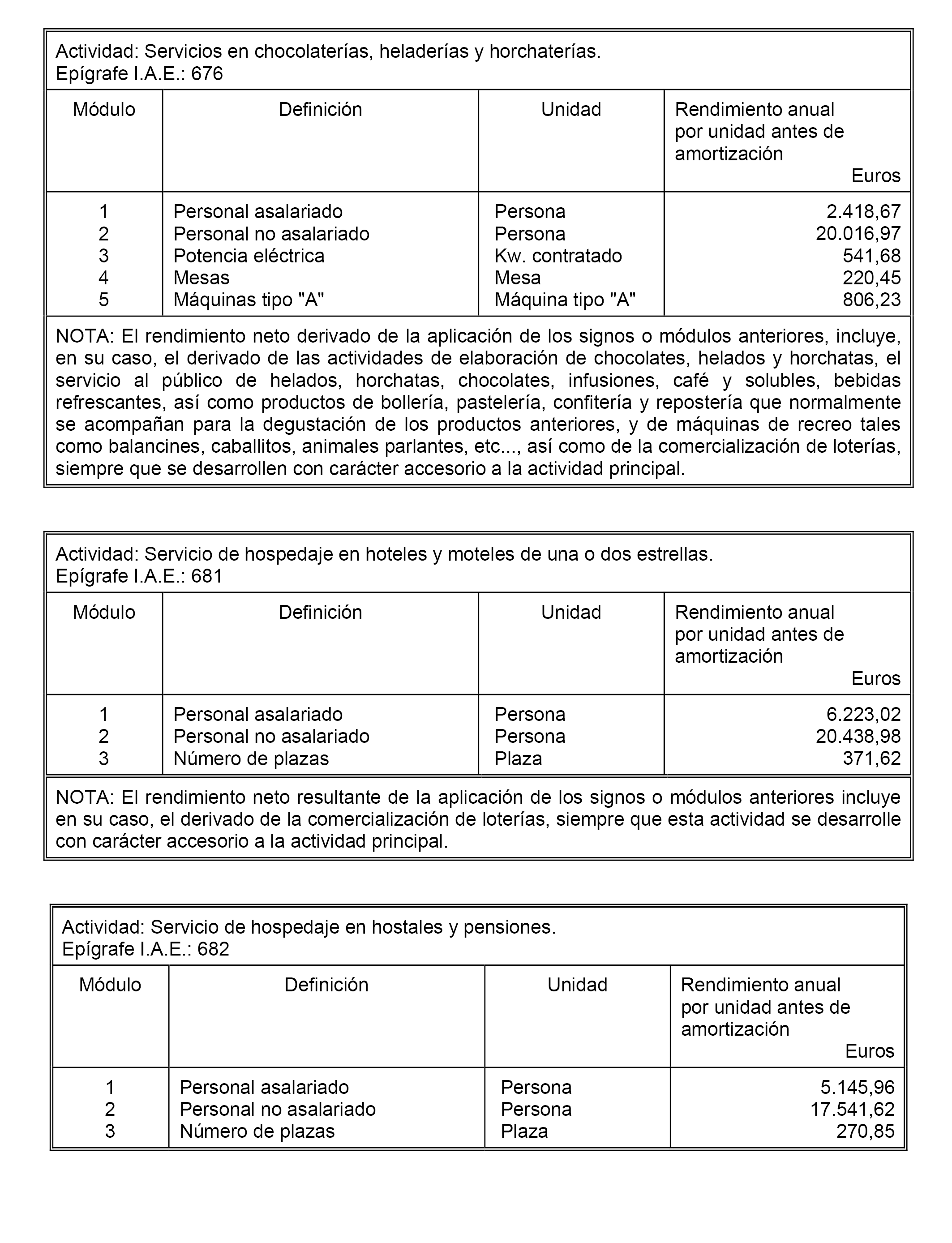 Actividad: Servicios en chocolaterías, heladerías y horchaterías.
Epígrafe I.A.E.: 676

| Módulo | Definición | Unidad | Rendimiento anual por unidad antes de amortización Euros |
|---|---|---|---|
| 1 | Personal asalariado | Persona | 2.418,67 |
| 2 | Personal no asalariado | Persona | 20.016,97 |
| 3 | Potencia eléctrica | Kw. contratado | 541,68 |
| 4 | Mesas | Mesa | 220,45 |
| 5 | Máquinas tipo "A" | Máquina tipo "A" | 806,23 |

NOTA: El rendimiento neto derivado de la aplicación de los signos o módulos anteriores, incluye, en su caso, el derivado de las actividades de elaboración de chocolates, helados y horchatas, el servicio al público de helados, horchatas, chocolates, infusiones, café y solubles, bebidas refrescantes, así como productos de bollería, pastelería, confitería y repostería que normalmente se acompañan para la degustación de los productos anteriores, y de máquinas de recreo tales como balancines, caballitos, animales parlantes, etc..., así como de la comercialización de loterías, siempre que se desarrollen con carácter accesorio a la actividad principal.

Actividad: Servicio de hospedaje en hoteles y moteles de una o dos estrellas.
Epígrafe I.A.E.: 681

| Módulo | Definición | Unidad | Rendimiento anual por unidad antes de amortización Euros |
|---|---|---|---|
| 1 | Personal asalariado | Persona | 6.223,02 |
| 2 | Personal no asalariado | Persona | 20.438,98 |
| 3 | Número de plazas | Plaza | 371,62 |

NOTA: El rendimiento neto resultante de la aplicación de los signos o módulos anteriores incluye en su caso, el derivado de la comercialización de loterías, siempre que esta actividad se desarrolle con carácter accesorio a la actividad principal.

Actividad: Servicio de hospedaje en hostales y pensiones.
Epígrafe I.A.E.: 682

| Módulo | Definición | Unidad | Rendimiento anual por unidad antes de amortización Euros |
|---|---|---|---|
| 1 | Personal asalariado | Persona | 5.145,96 |
| 2 | Personal no asalariado | Persona | 17.541,62 |
| 3 | Número de plazas | Plaza | 270,85 |